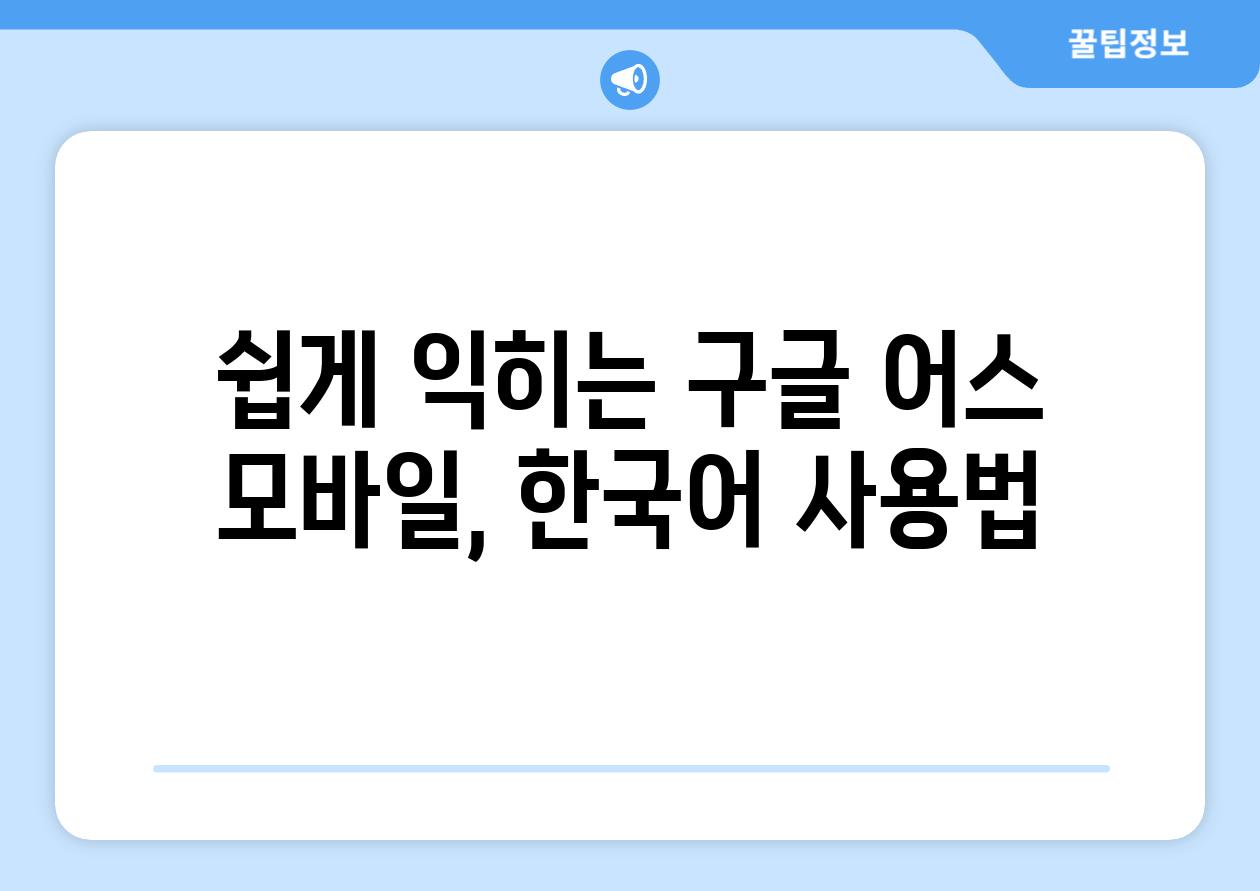 꿀팁정보

쉽게 익히는 구글 어스 모바일, 한국어 사용법